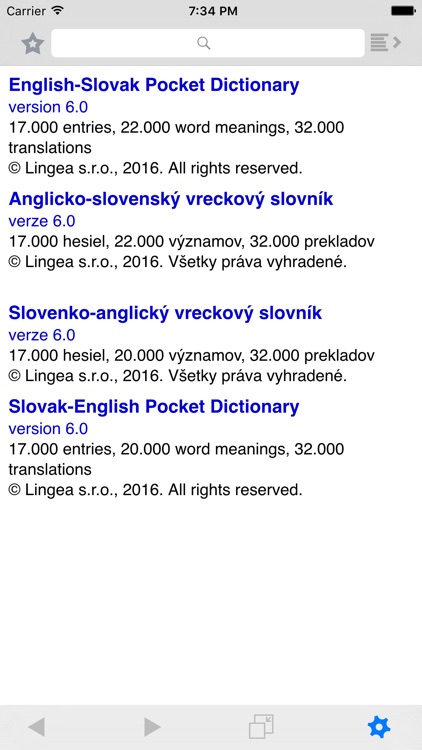 Carrier 7:34 PM

English-Slovak Pocket Dictionary
version 6.0
17.000 entries, 22.000 word meanings, 32.000 translations
© Lingea s.r.o., 2016. All rights reserved.

Anglicko-slovenský vreckový slovník
verze 6.0
17.000 hesiel, 22.000 významov, 32.000 prekladov
© Lingea s.r.o., 2016. Všetky práva vyhradené.

Slovenko-anglický vreckový slovník
verze 6.0
17.000 hesiel, 20.000 významov, 32.000 prekladov
© Lingea s.r.o., 2016. Všetky práva vyhradené.

Slovak-English Pocket Dictionary
version 6.0
17.000 entries, 20.000 word meanings, 32.000 translations
© Lingea s.r.o., 2016. All rights reserved.